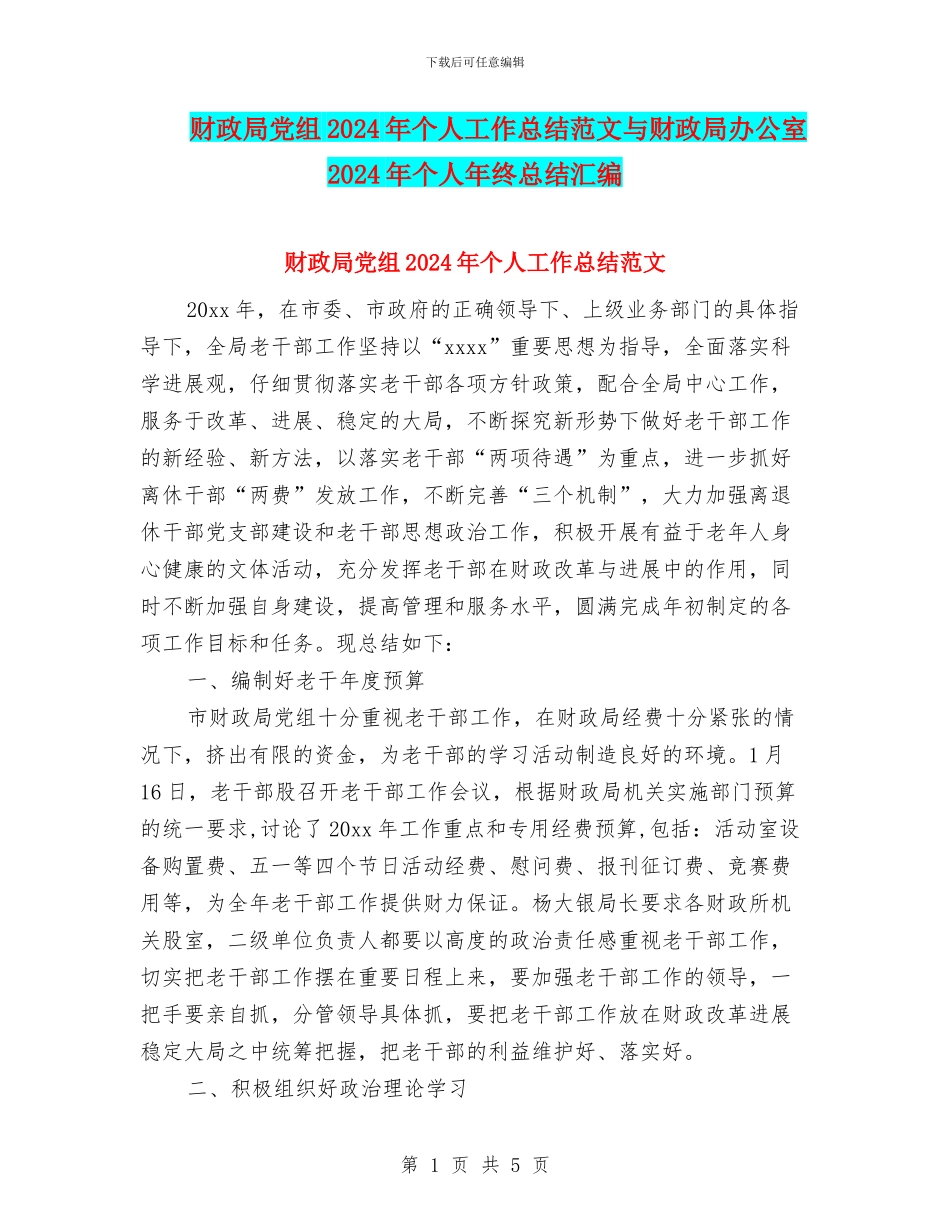 下载后可任意编辑

财政局党组2024年个人工作总结范文与财政局办公室2024年个人年终总结汇编

财政局党组2024年个人工作总结范文

20xx年，在市委、市政府的正确领导下、上级业务部门的具体指导下，全局老干部工作坚持以“xxxx”重要思想为指导，全面落实科学进展观，仔细贯彻落实老干部各项方针政策，配合全局中心工作，服务于改革、进展、稳定的大局，不断探究新形势下做好老干部工作的新经验、新方法，以落实老干部“两项待遇”为重点，进一步抓好离休干部“两费”发放工作，不断完善“三个机制”，大力加强离退休干部党支部建设和老干部思想政治工作，积极开展有益于老年人身心健康的文体活动，充分发挥老干部在财政改革与进展中的作用，同时不断加强自身建设，提高管理和服务水平，圆满完成年初制定的各项工作目标和任务。现总结如下：

一、编制好老干年度预算

市财政局党组十分重视老干部工作，在财政局经费十分紧张的情况下，挤出有限的资金，为老干部的学习活动制造良好的环境。1月16日，老干部股召开老干部工作会议，根据财政局机关实施部门预算的统一要求,讨论了20xx年工作重点和专用经费预算,包括：活动室设备购置费、五一等四个节日活动经费、慰问费、报刊征订费、竞赛费用等，为全年老干部工作提供财力保证。杨大银局长要求各财政所机关股室，二级单位负责人都要以高度的政治责任感重视老干部工作，切实把老干部工作摆在重要日程上来，要加强老干部工作的领导，一把手要亲自抓，分管领导具体抓，要把老干部工作放在财政改革进展稳定大局之中统筹把握，把老干部的利益维护好、落实好。

二、积极组织好政治理论学习

第 1 页 共 5 页